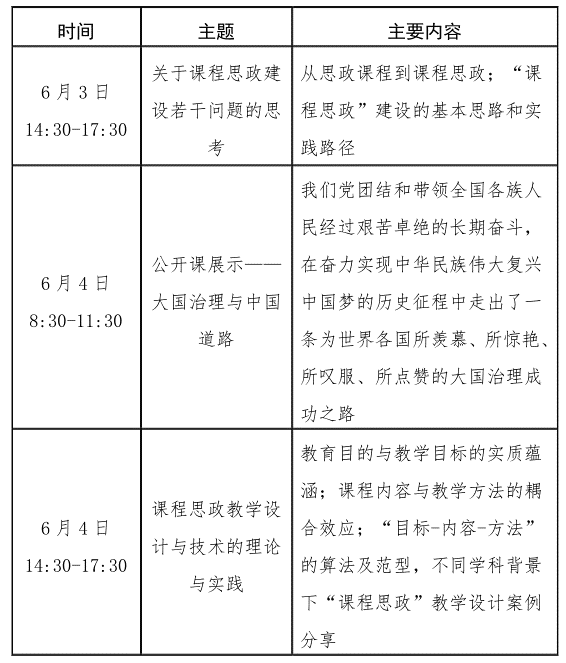 | 时间 | 主题 | 主要内容 |
|---|---|---|
| 6月3日 14:30-17:30 | 关于课程思政建设若干问题的思考 | 从思政课程到课程思政；“课程思政”建设的基本思路和实践路径 |
| 6月4日 8:30-11:30 | 公开课展示——大国治理与中国道路 | 我们党团结和带领全国各族人民经过艰苦卓绝的长期奋斗，在奋力实现中华民族伟大复兴中国梦的历史征程中走出了一条为世界各国所羡慕、所惊艳、所叹服、所点赞的大国治理成功之路 |
| 6月4日 14:30-17:30 | 课程思政教学设计与技术的理论与实践 | 教育目的与教学目标的实质蕴涵；课程内容与教学方法的耦合效应；“目标-内容-方法”的算法及范型，不同学科背景下“课程思政”教学设计案例分享 |